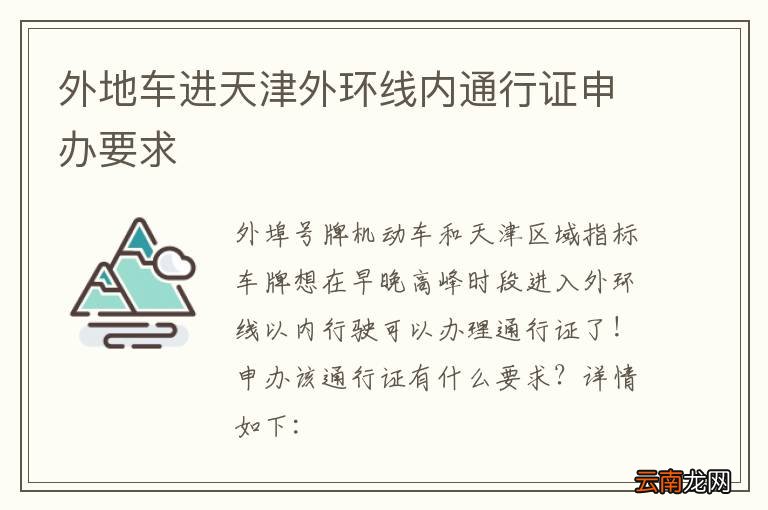 外地车进天津外环线内通行证申办要求

外埠号牌机动车和天津区域指标车牌想在早晚高峰时段进入外环线以内行驶可以办理通行证了！申办该通行证有什么要求？详情如下：

云南龙网